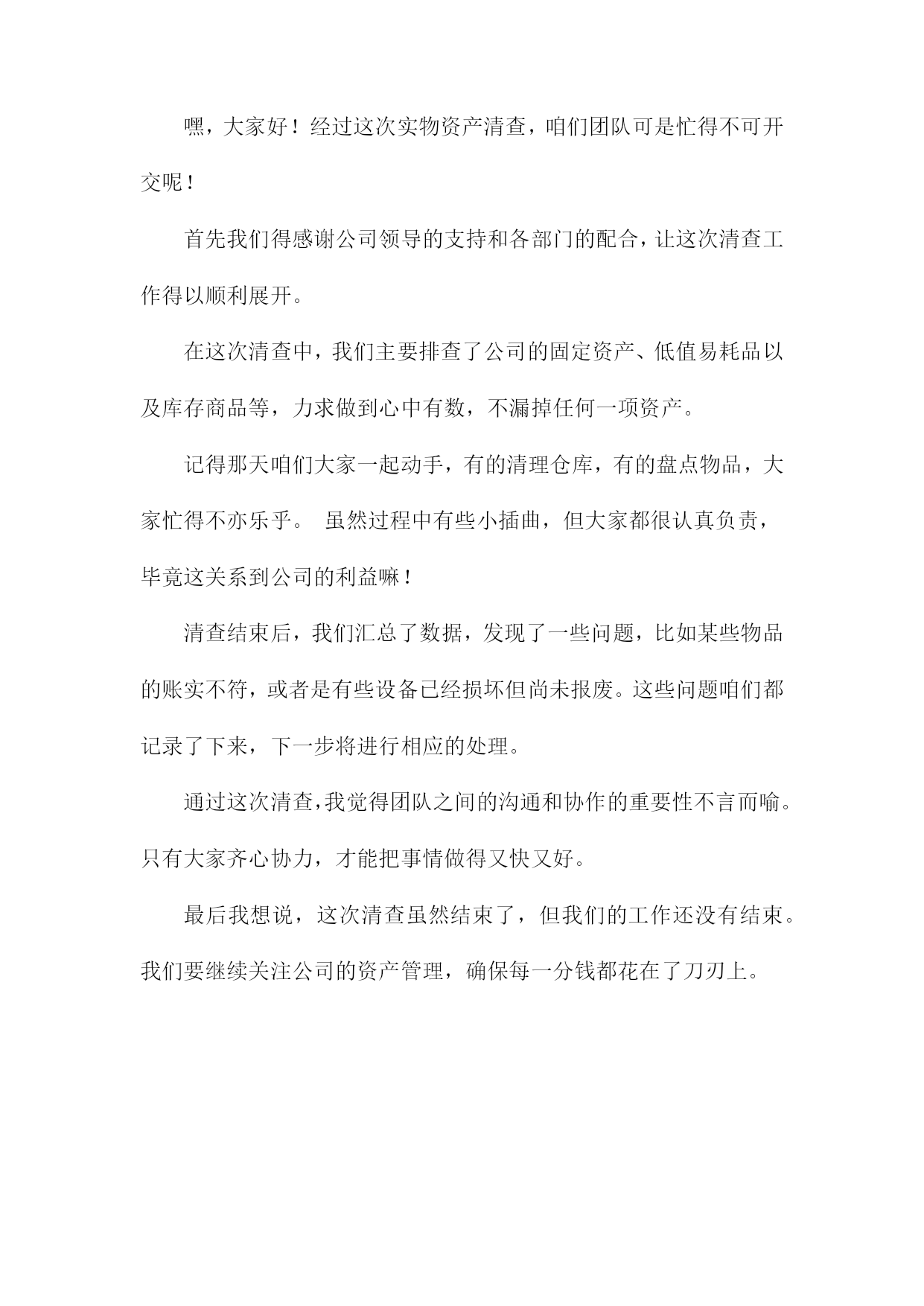 嘿，大家好！经过这次实物资产清查，咱们团队可是忙得不可开交呢！

首先我们得感谢公司领导的支持和各部门的配合，让这次清查工作得以顺利展开。

在这次清查中，我们主要排查了公司的固定资产、低值易耗品以及库存商品等，力求做到心中有数，不漏掉任何一项资产。

记得那天咱们大家一起动手，有的清理仓库，有的盘点物品，大家忙得不亦乐乎。 虽然过程中有些小插曲，但大家都很认真负责，毕竟这关系到公司的利益嘛！

清查结束后，我们汇总了数据，发现了一些问题，比如某些物品的账实不符，或者是有些设备已经损坏但尚未报废。这些问题咱们都记录了下来，下一步将进行相应的处理。

通过这次清查，我觉得团队之间的沟通和协作的重要性不言而喻。只有大家齐心协力，才能把事情做得又快又好。

最后我想说，这次清查虽然结束了，但我们的工作还没有结束。我们要继续关注公司的资产管理，确保每一分钱都花在了刀刃上。